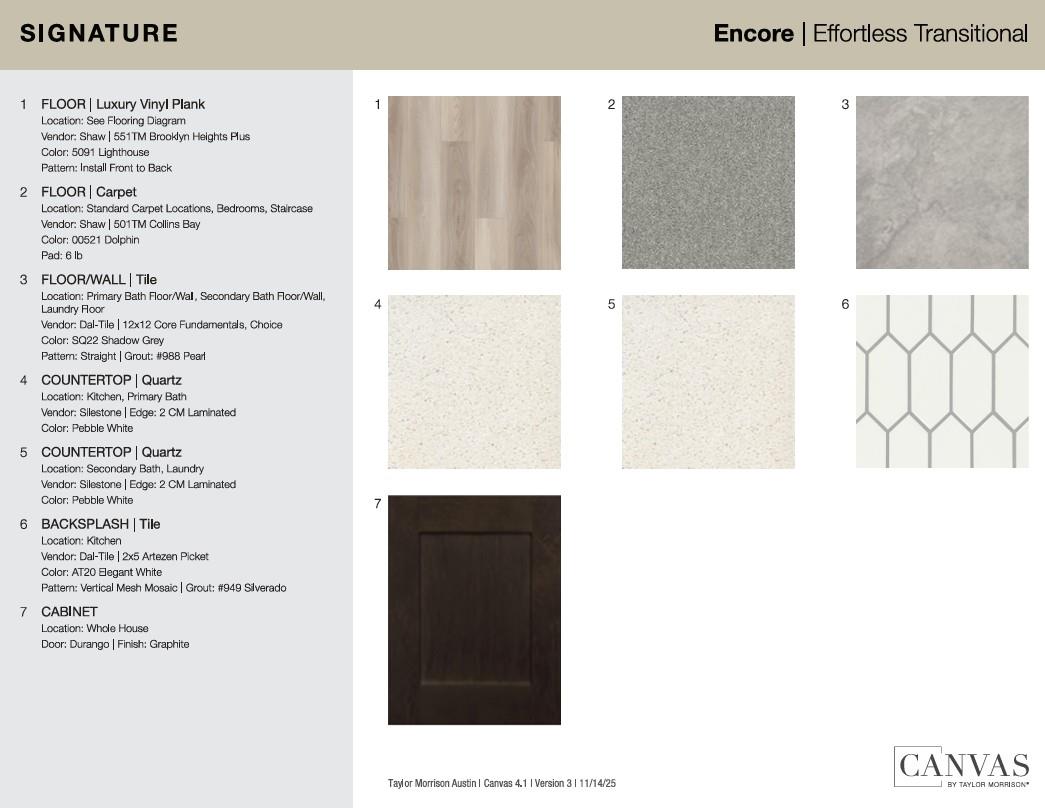 SIGNATURE

Encore | Effortless Transitional

1 FLOOR | Luxury Vinyl Plank
Location: See Flooring Diagram
Vendor: Shaw | 551TM Brooklyn Heights Plus
Color: 5091 Lighthouse
Pattern: Install Front to Back

2 FLOOR | Carpet
Location: Standard Carpet Locations, Bedrooms, Staircase
Vendor: Shaw | 501TM Collins Bay
Color: 00521 Dolphin
Pad: 6 lb

3 FLOOR/WALL | Tile
Location: Primary Bath Floor/Wall, Secondary Bath Floor/Wall, Laundry Floor
Vendor: Dal-Tile | 12x12 Core Fundamentals, Choice
Color: SQ22 Shadow Grey
Pattern: Straight | Grout: #988 Pearl

4 COUNTERTOP | Quartz
Location: Kitchen, Primary Bath
Vendor: Silestone | Edge: 2 CM Laminated
Color: Pebble White

5 COUNTERTOP | Quartz
Location: Secondary Bath, Laundry
Vendor: Silestone | Edge: 2 CM Laminated
Color: Pebble White

6 BACKSPLASH | Tile
Location: Kitchen
Vendor: Dal-Tile | 2x5 Artezen Picket
Color: AT20 Elegant White
Pattern: Vertical Mesh Mosaic | Grout: #949 Silverado

7 CABINET
Location: Whole House
Door: Durango | Finish: Graphite

1

2

3

4

5

6

7

Taylor Morrison Austin | Canvas 4.1 | Version 3 | 11/14/25

CANVAS
BY TAYLOR MORRISON